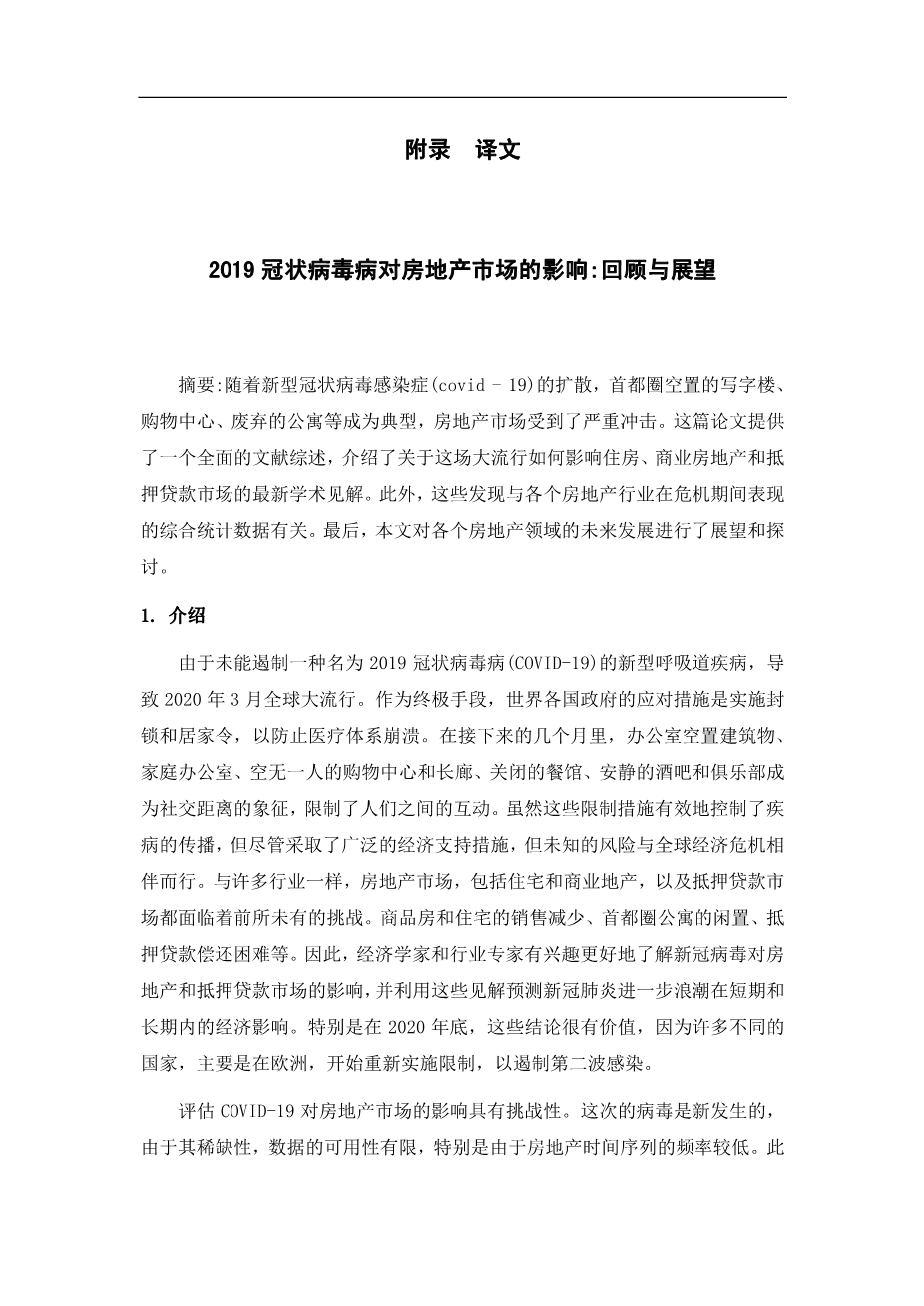 附录　译文

2019 冠状病毒病对房地产市场的影响:回顾与展望

摘要:随着新型冠状病毒感染症(covid - 19)的扩散，首都圈空置的写字楼、购物中心、废弃的公寓等成为典型，房地产市场受到了严重冲击。这篇论文提供了一个全面的文献综述，介绍了关于这场大流行如何影响住房、商业房地产和抵押贷款市场的最新学术见解。此外，这些发现与各个房地产行业在危机期间表现的综合统计数据有关。最后，本文对各个房地产领域的未来发展进行了展望和探讨。

1. 介绍

由于未能遏制一种名为 2019 冠状病毒病(COVID-19)的新型呼吸道疾病，导致 2020 年 3 月全球大流行。作为终极手段，世界各国政府的应对措施是实施封锁和居家令，以防止医疗体系崩溃。在接下来的几个月里，办公室空置建筑物、家庭办公室、空无一人的购物中心和长廊、关闭的餐馆、安静的酒吧和俱乐部成为社交距离的象征，限制了人们之间的互动。虽然这些限制措施有效地控制了疾病的传播，但尽管采取了广泛的经济支持措施，但未知的风险与全球经济危机相伴而行。与许多行业一样，房地产市场，包括住宅和商业地产，以及抵押贷款市场都面临着前所未有的挑战。商品房和住宅的销售减少、首都圈公寓的闲置、抵押贷款偿还困难等。因此，经济学家和行业专家有兴趣更好地了解新冠病毒对房地产和抵押贷款市场的影响，并利用这些见解预测新冠肺炎进一步浪潮在短期和长期内的经济影响。特别是在 2020 年底，这些结论很有价值，因为许多不同的国家，主要是在欧洲，开始重新实施限制，以遏制第二波感染。

评估 COVID-19 对房地产市场的影响具有挑战性。这次的病毒是新发生的，由于其稀缺性，数据的可用性有限，特别是由于房地产时间序列的频率较低。此